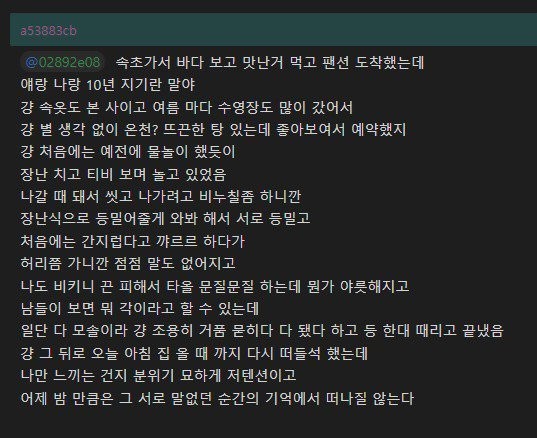 a53883cb

@02892e08 속초가서 바다 보고 맛난거 먹고 팬션 도착했는데
얘랑 나랑 10년 지기란 말야
걍 속옷도 본 사이고 여름 마다 수영장도 많이 갔어서
걍 별 생각 없이 온천? 뜨끈한 탕 있는데 좋아보여서 예약했지
걍 처음에는 예전에 물놀이 했듯이
장난 치고 티비 보며 놀고 있었음
나갈 때 돼서 씻고 나가려고 비누칠좀 하니깐
장난식으로 등밀어줄게 와봐 해서 서로 등밀고
처음에는 간지럽다고 꺄르르 하다가
허리쯤 가니깐 점점 말도 없어지고
나도 비키니 끈 피해서 타올 문질문질 하는데 뭔가 야릇해지고
남들이 보면 뭐 각이라고 할 수 있는데
일단 다 모솔이라 걍 조용히 거품 묻히다 다 됐다 하고 등 한대 때리고 끝냈음
걍 그 뒤로 오늘 아침 집 올 때 까지 다시 떠들석 했는데
나만 느끼는 건지 분위기 묘하게 저텐션이고
어제 밤 만큼은 그 서로 말없던 순간의 기억에서 떠나질 않는다